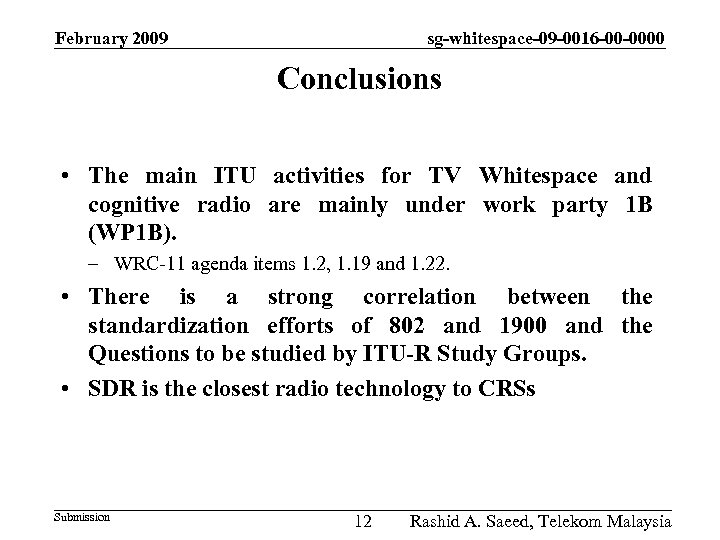 February 2009

sg-whitespace-09-0016-00-0000

Conclusions

• The main ITU activities for TV Whitespace and cognitive radio are mainly under work party 1B (WP1B).

– WRC-11 agenda items 1.2, 1.19 and 1.22.

• There is a strong correlation between the standardization efforts of 802 and 1900 and the Questions to be studied by ITU-R Study Groups.

• SDR is the closest radio technology to CRSs

Submission

12

Rashid A. Saeed, Telekom Malaysia